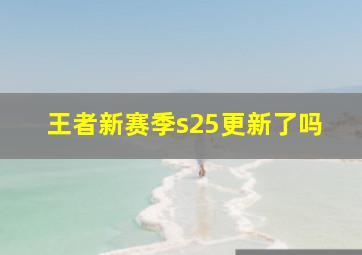 王者新赛季s25更新了吗